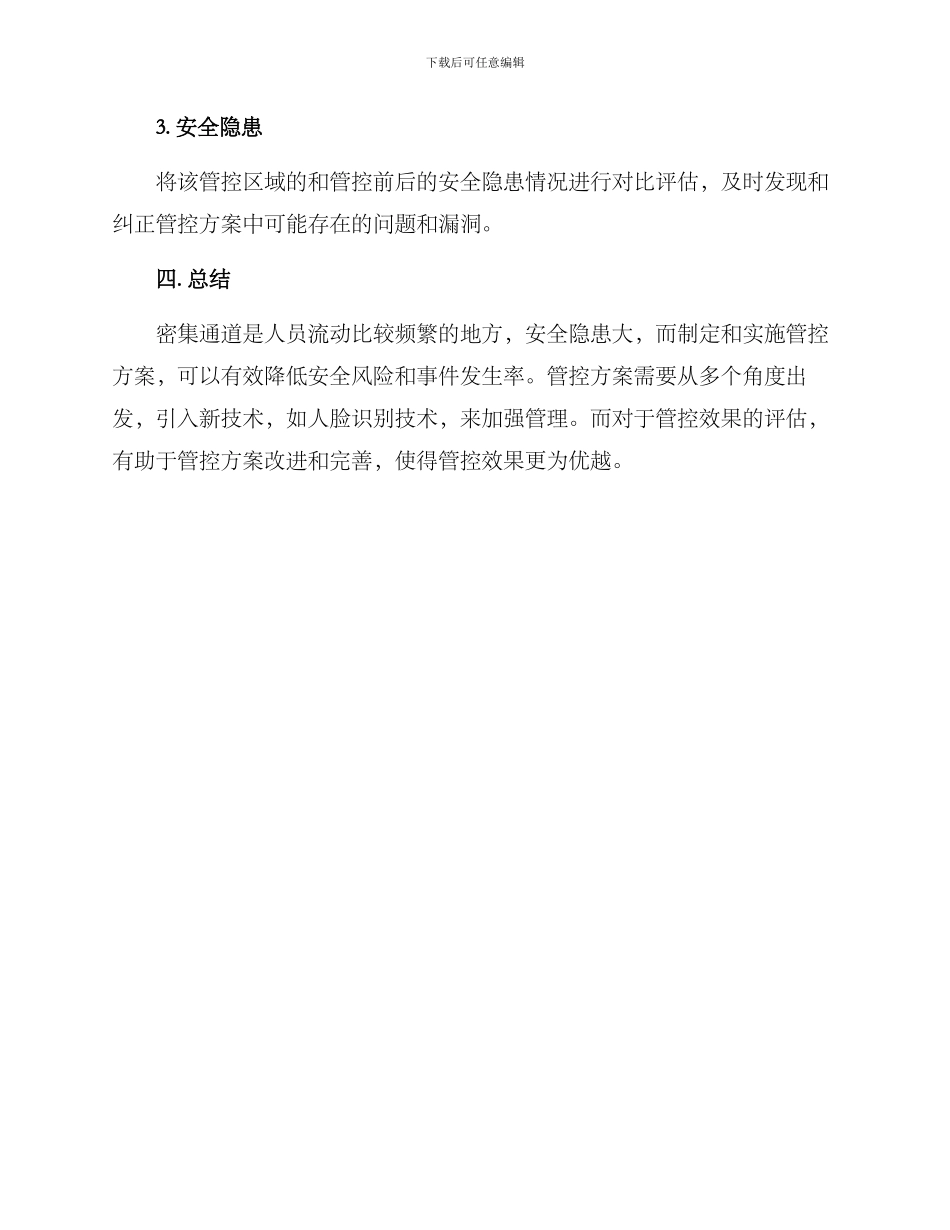 下载后可任意编辑

3. 安全隐患

将该管控区域的和管控前后的安全隐患情况进行对比评估，及时发现和纠正管控方案中可能存在的问题和漏洞。

四. 总结

密集通道是人员流动比较频繁的地方，安全隐患大，而制定和实施管控方案，可以有效降低安全风险和事件发生率。管控方案需要从多个角度出发，引入新技术，如人脸识别技术，来加强管理。而对于管控效果的评估，有助于管控方案改进和完善，使得管控效果更为优越。